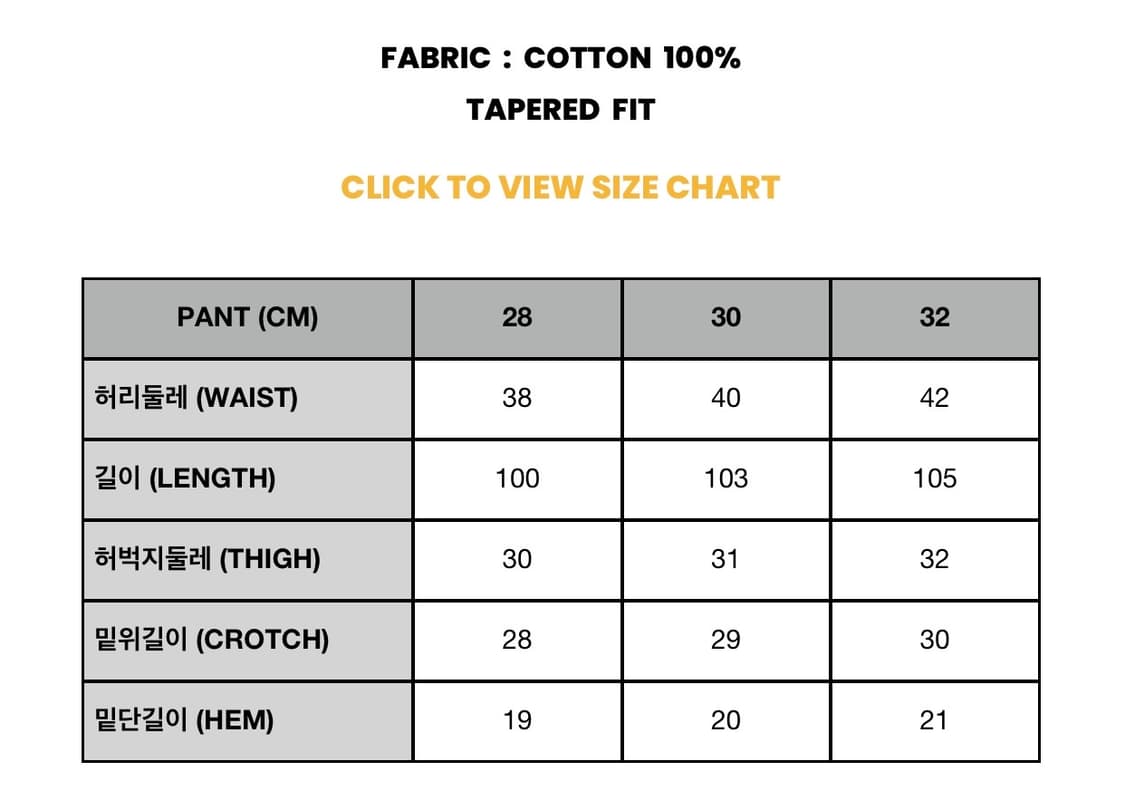 FABRIC : COTTON 100%

TAPERED FIT

CLICK TO VIEW SIZE CHART

| PANT (CM) | 28 | 30 | 32 |
|---|---|---|---|
| 허리둘레 (WAIST) | 38 | 40 | 42 |
| 길이 (LENGTH) | 100 | 103 | 105 |
| 허벅지둘레 (THIGH) | 30 | 31 | 32 |
| 밑위길이 (CROTCH) | 28 | 29 | 30 |
| 밑단길이 (HEM) | 19 | 20 | 21 |